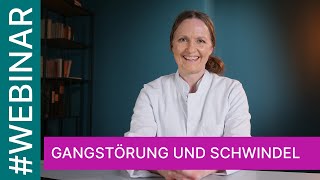 #WEBINAR

GANGSTÖRUNG UND SCHWINDEL